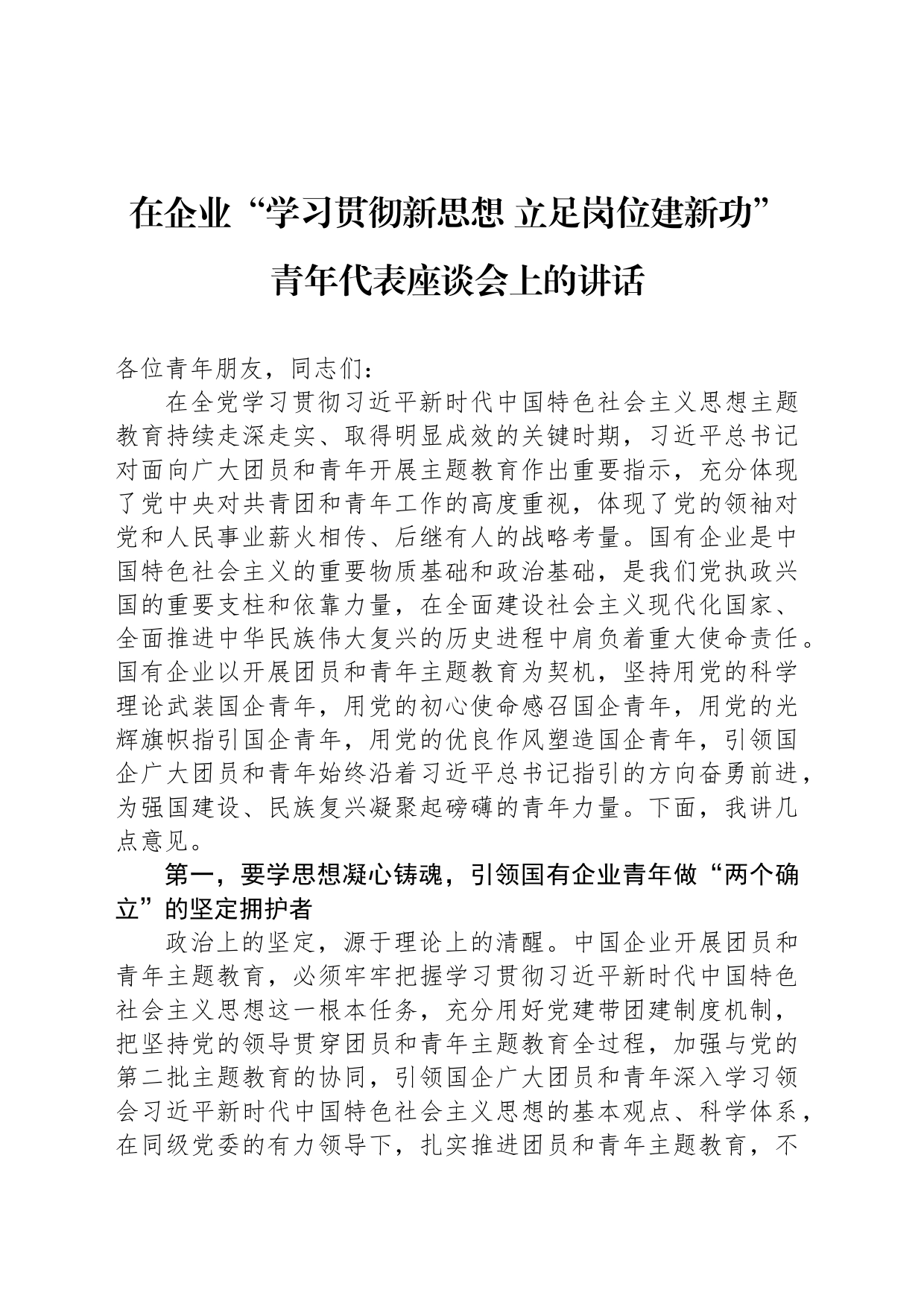 在企业“学习贯彻新思想 立足岗位建新功”青年代表座谈会上的讲话

各位青年朋友，同志们：

在全党学习贯彻习近平新时代中国特色社会主义思想主题教育持续走深走实、取得明显成效的关键时期，习近平总书记对面向广大团员和青年开展主题教育作出重要指示，充分体现了党中央对共青团和青年工作的高度重视，体现了党的领袖对党和人民事业薪火相传、后继有人的战略考量。国有企业是中国特色社会主义的重要物质基础和政治基础，是我们党执政兴国的重要支柱和依靠力量，在全面建设社会主义现代化国家、全面推进中华民族伟大复兴的历史进程中肩负着重大使命责任。国有企业以开展团员和青年主题教育为契机，坚持用党的科学理论武装国企青年，用党的初心使命感召国企青年，用党的光辉旗帜指引国企青年，用党的优良作风塑造国企青年，引领国企广大团员和青年始终沿着习近平总书记指引的方向奋勇前进，为强国建设、民族复兴凝聚起磅礴的青年力量。下面，我讲几点意见。

第一，要学思想凝心铸魂，引领国有企业青年做“两个确立”的坚定拥护者

政治上的坚定，源于理论上的清醒。中国企业开展团员和青年主题教育，必须牢牢把握学习贯彻习近平新时代中国特色社会主义思想这一根本任务，充分用好党建带团建制度机制，把坚持党的领导贯穿团员和青年主题教育全过程，加强与党的第二批主题教育的协同，引领国企广大团员和青年深入学习领会习近平新时代中国特色社会主义思想的基本观点、科学体系，在同级党委的有力领导下，扎实推进团员和青年主题教育，不